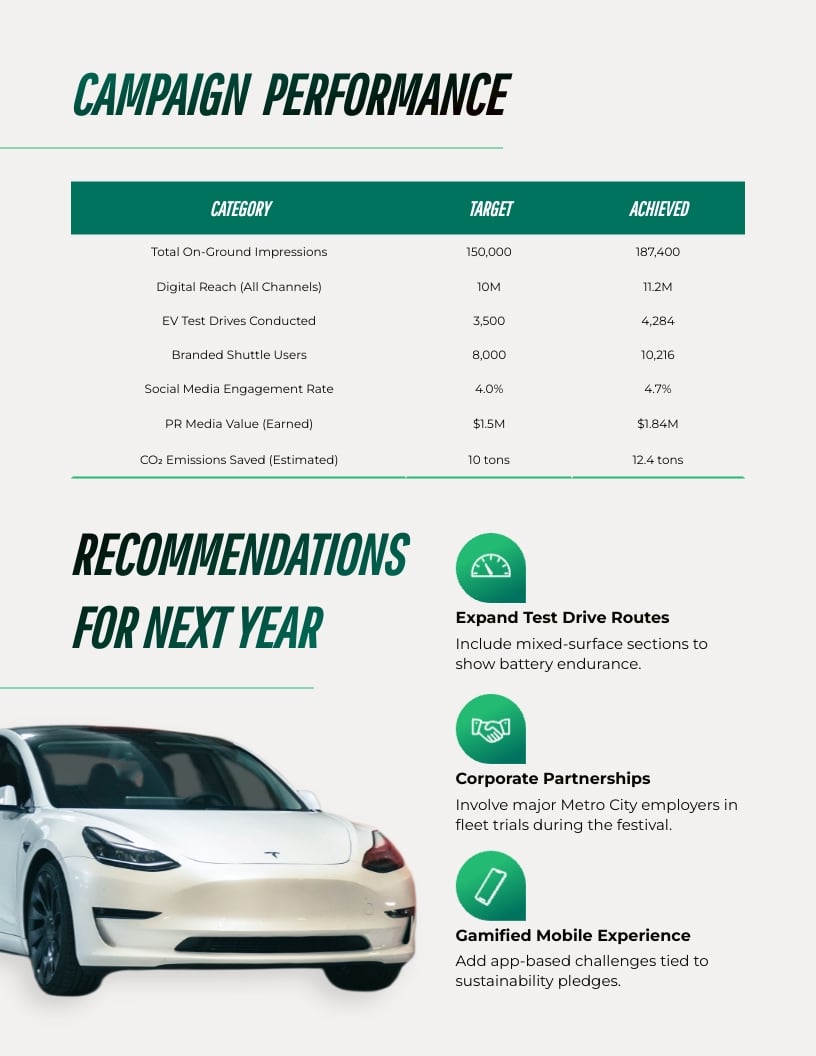 CAMPAIGN PERFORMANCE

| CATEGORY | TARGET | ACHIEVED |
|---|---|---|
| Total On-Ground Impressions | 150,000 | 187,400 |
| Digital Reach (All Channels) | 10M | 11.2M |
| EV Test Drives Conducted | 3,500 | 4,284 |
| Branded Shuttle Users | 8,000 | 10,216 |
| Social Media Engagement Rate | 4.0% | 4.7% |
| PR Media Value (Earned) | $1.5M | $1.84M |
| $CO_2$ Emissions Saved (Estimated) | 10 tons | 12.4 tons |

RECOMMENDATIONS FOR NEXT YEAR

Expand Test Drive Routes
Include mixed-surface sections to show battery endurance.

Corporate Partnerships
Involve major Metro City employers in fleet trials during the festival.

Gamified Mobile Experience
Add app-based challenges tied to sustainability pledges.